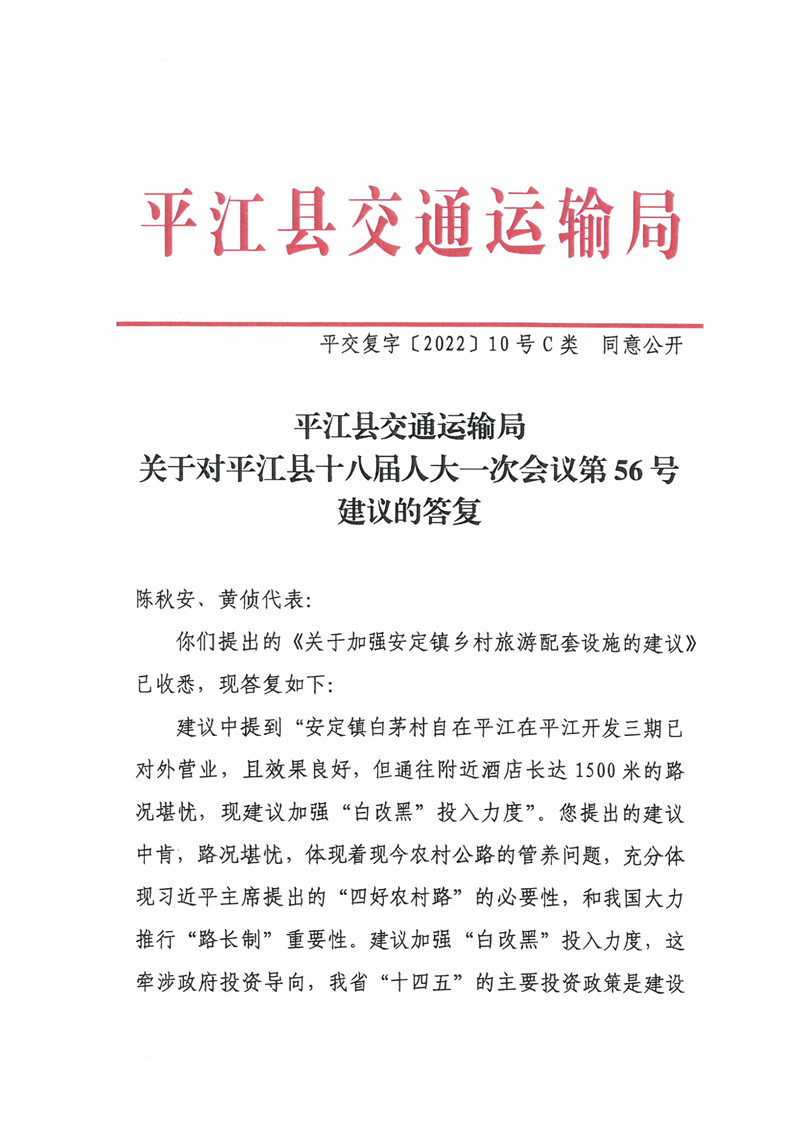 平江县交通运输局

平交复字〔2022〕10号C类　同意公开

平江县交通运输局
关于对平江县十八届人大一次会议第56号
建议的答复

陈秋安、黄侦代表:

你们提出的《关于加强安定镇乡村旅游配套设施的建议》已收悉，现答复如下:

建议中提到“安定镇白茅村自在平江在平江开发三期已对外营业，且效果良好，但通往附近酒店长达1500米的路况堪忧，现建议加强“白改黑”投入力度”。您提出的建议中肯，路况堪忧，体现着现今农村公路的管养问题，充分体现习近平主席提出的“四好农村路”的必要性，和我国大力推行“路长制”重要性。建议加强“白改黑”投入力度，这牵涉政府投资导向，我省“十四五”的主要投资政策是建设